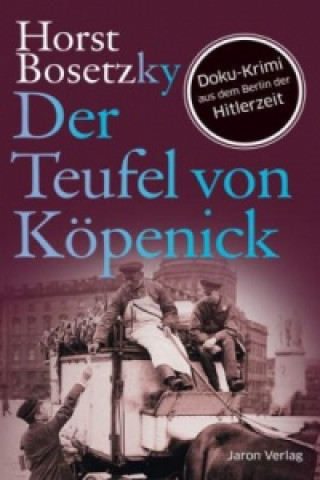 Horst Bosetzky

Doku-Krimi aus dem Berlin der Hitlerzeit

Der Teufel von Köpenick

Jaron Verlag